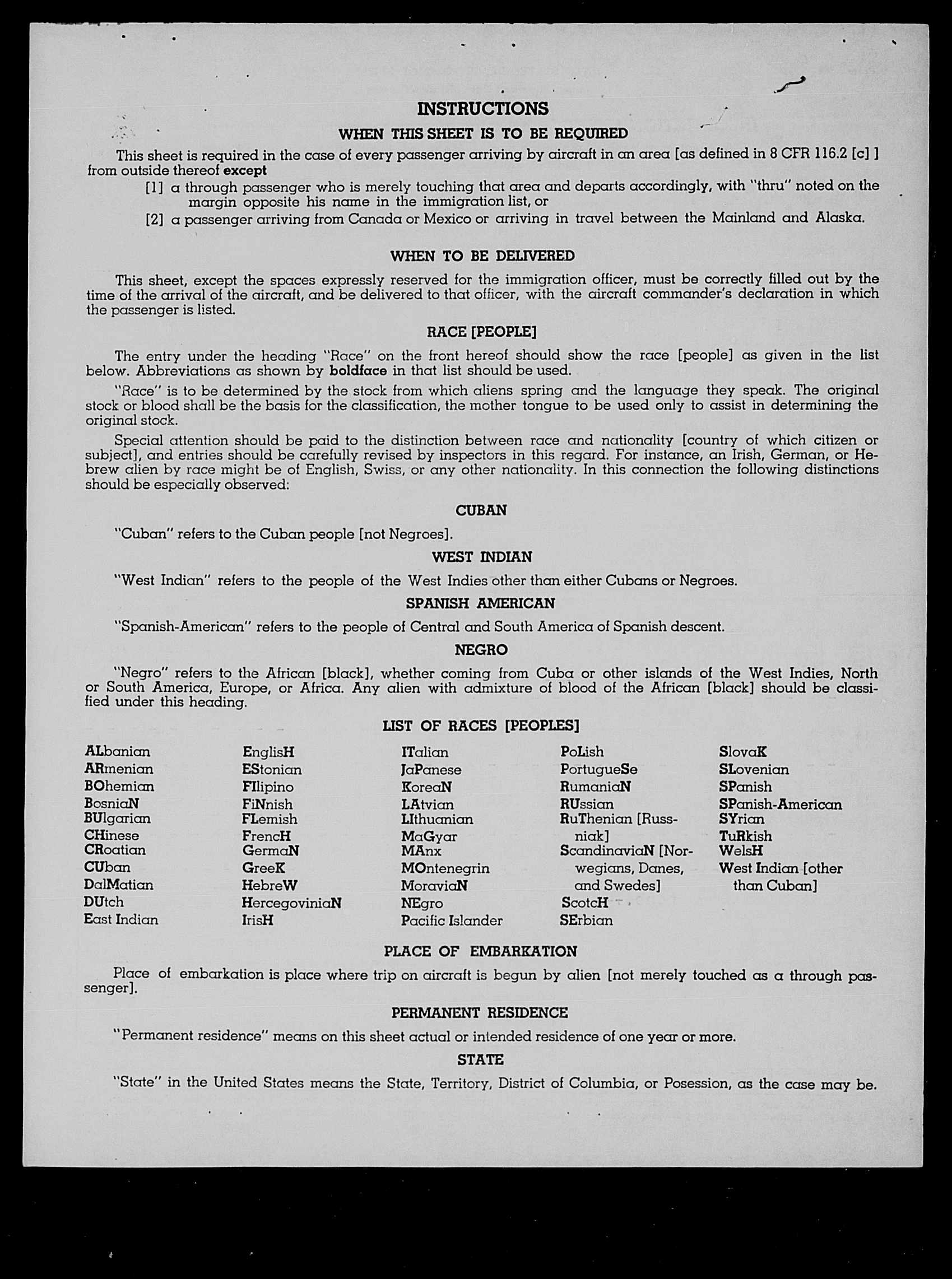 INSTRUCTIONS

WHEN THIS SHEET IS TO BE REQUIRED

This sheet is required in the case of every passenger arriving by aircraft in an area [as defined in 8 CFR 116.2 [c] ] from outside thereof except

[1] a through passenger who is merely touching that area and departs accordingly, with "thru" noted on the margin opposite his name in the immigration list, or

[2] a passenger arriving from Canada or Mexico or arriving in travel between the Mainland and Alaska.

WHEN TO BE DELIVERED

This sheet, except the spaces expressly reserved for the immigration officer, must be correctly filled out by the time of the arrival of the aircraft, and be delivered to that officer, with the aircraft commander's declaration in which the passenger is listed.

RACE [PEOPLE]

The entry under the heading "Race" on the front hereof should show the race [people] as given in the list below. Abbreviations as shown by boldface in that list should be used.

"Race" is to be determined by the stock from which aliens spring and the language they speak. The original stock or blood shall be the basis for the classification, the mother tongue to be used only to assist in determining the original stock.

Special attention should be paid to the distinction between race and nationality [country of which citizen or subject], and entries should be carefully revised by inspectors in this regard. For instance, an Irish, German, or Hebrew alien by race might be of English, Swiss, or any other nationality. In this connection the following distinctions should be especially observed:

CUBAN

"Cuban" refers to the Cuban people [not Negroes].

WEST INDIAN

"West Indian" refers to the people of the West Indies other than either Cubans or Negroes.

SPANISH AMERICAN

"Spanish-American" refers to the people of Central and South America of Spanish descent.

NEGRO

"Negro" refers to the African [black], whether coming from Cuba or other islands of the West Indies, North or South America, Europe, or Africa. Any alien with admixture of blood of the African [black] should be classified under this heading.

LIST OF RACES [PEOPLES]

ALbanian
ARmenian
BOhemian
BosniaN
BUlgarian
CHinese
CRoatian
CUban
DalMatian
DUtch
East Indian

EnglisH
EStonian
FIlipino
FiNnish
FLemish
FrencH
GermaN
GreeK
HebreW
HercegoviniaN
IrisH

ITalian
JaPanese
KoreaN
LAtvian
LIthuanian
MaGyar
MAnx
MOntenegrin
MoraviaN
NEgro
Pacific Islander

PoLish
PortugueSe
RumaniaN
RUssian
RuThenian [Russniak]
ScandinaviaN [Norwegians, Danes, and Swedes]
ScotcH
SErbian

SlovaK
SLovenian
SPanish
SPanish-American
SYrian
TuRkish
WelsH
West Indian [other than Cuban]

PLACE OF EMBARKATION

Place of embarkation is place where trip on aircraft is begun by alien [not merely touched as a through passenger].

PERMANENT RESIDENCE

"Permanent residence" means on this sheet actual or intended residence of one year or more.

STATE

"State" in the United States means the State, Territory, District of Columbia, or Posession, as the case may be.